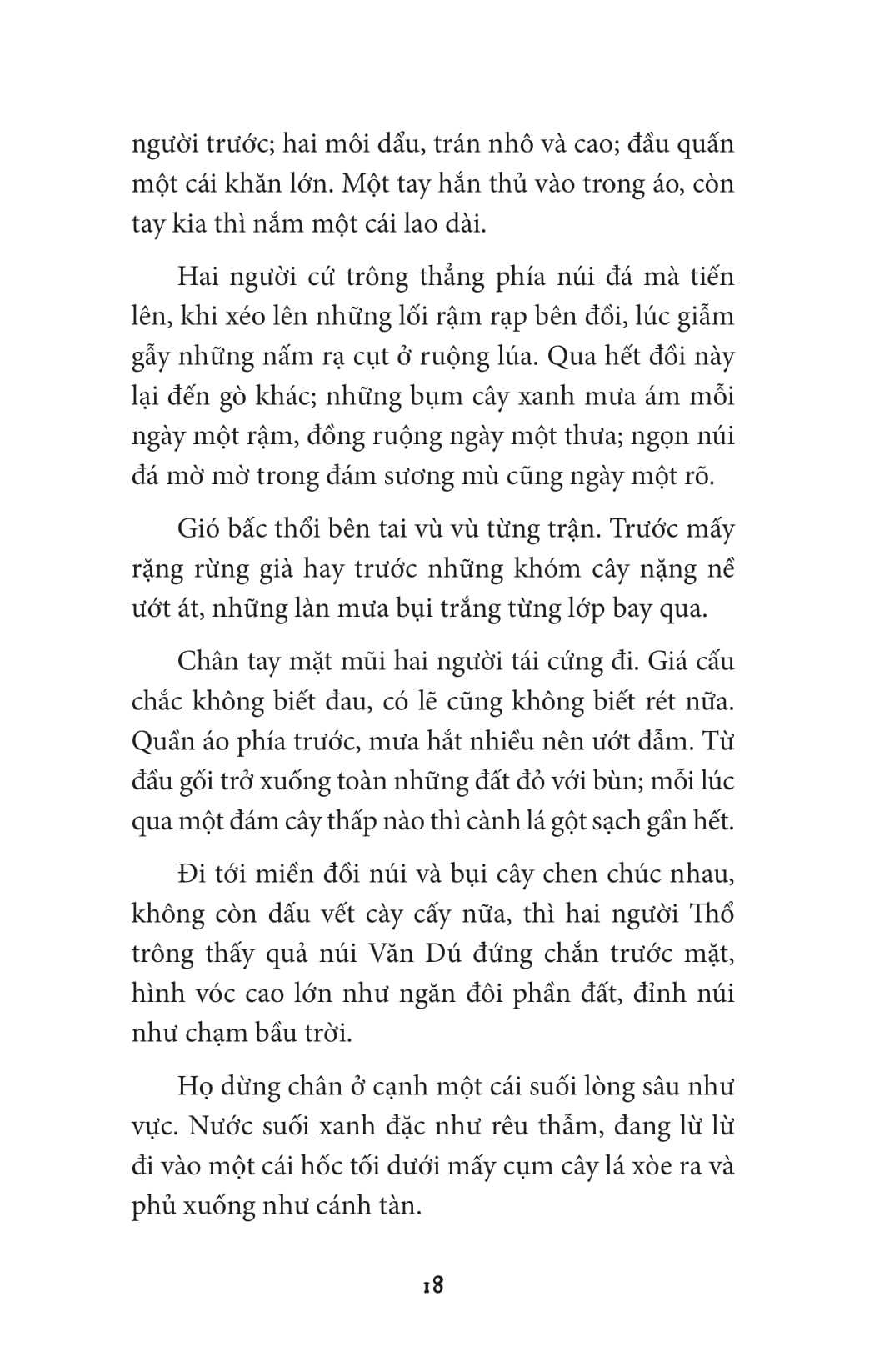 người trước; hai môi dẩu, trán nhô và cao; đầu quấn một cái khăn lớn. Một tay hắn thủ vào trong áo, còn tay kia thì nắm một cái lao dài.

Hai người cứ trông thẳng phía núi đá mà tiến lên, khi xéo lên những lối rậm rạp bên đồi, lúc giẫm gẫy những nấm rạ cụt ở ruộng lúa. Qua hết đồi này lại đến gò khác; những bụm cây xanh mưa ám mỗi ngày một rậm, đồng ruộng ngày một thưa; ngọn núi đá mờ mờ trong đám sương mù cũng ngày một rõ.

Gió bấc thổi bên tai vù vù từng trận. Trước mấy rặng rừng già hay trước những khóm cây nặng nề ướt át, những làn mưa bụi trắng từng lớp bay qua.

Chân tay mặt mũi hai người tái cứng đi. Giá cấu chắc không biết đau, có lẽ cũng không biết rét nữa. Quần áo phía trước, mưa hắt nhiều nên ướt đẫm. Từ đầu gối trở xuống toàn những đất đỏ với bùn; mỗi lúc qua một đám cây thấp nào thì cành lá gột sạch gần hết.

Đi tới miền đồi núi và bụi cây chen chúc nhau, không còn dấu vết cày cấy nữa, thì hai người Thổ trông thấy quả núi Văn Dú đứng chắn trước mặt, hình vóc cao lớn như ngăn đôi phần đất, đỉnh núi như chạm bầu trời.

Họ dừng chân ở cạnh một cái suối lòng sâu như vực. Nước suối xanh đặc như rêu thẫm, đang lừ lừ đi vào một cái hốc tối dưới mấy cụm cây lá xòe ra và phủ xuống như cánh tàn.

18